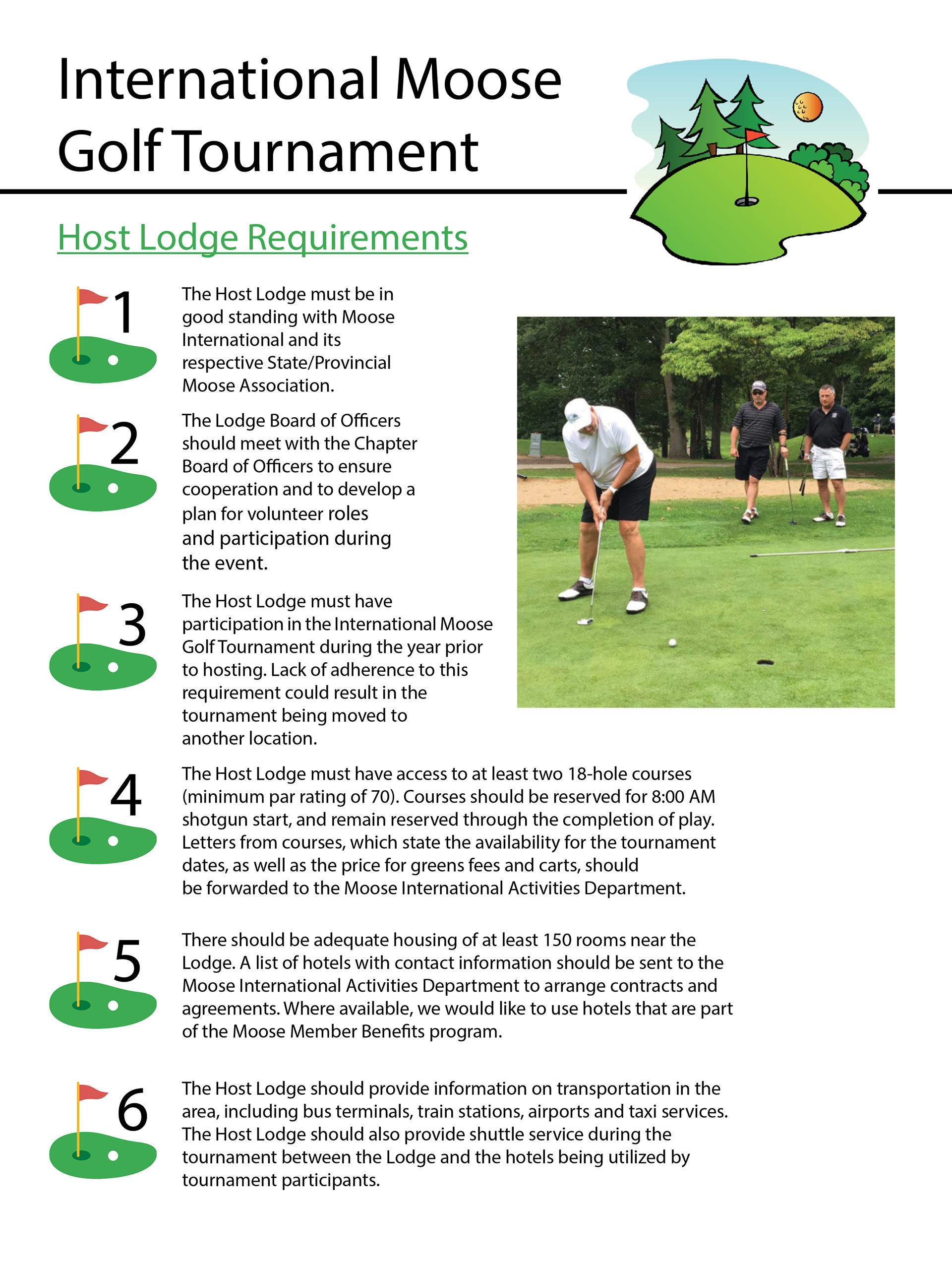 International Moose Golf Tournament

Host Lodge Requirements

1

The Host Lodge must be in good standing with Moose International and its respective State/Provincial Moose Association.

2

The Lodge Board of Officers should meet with the Chapter Board of Officers to ensure cooperation and to develop a plan for volunteer roles and participation during the event.

3

The Host Lodge must have participation in the International Moose Golf Tournament during the year prior to hosting. Lack of adherence to this requirement could result in the tournament being moved to another location.

4

The Host Lodge must have access to at least two 18-hole courses (minimum par rating of 70). Courses should be reserved for 8:00 AM shotgun start, and remain reserved through the completion of play. Letters from courses, which state the availability for the tournament dates, as well as the price for greens fees and carts, should be forwarded to the Moose International Activities Department.

5

There should be adequate housing of at least 150 rooms near the Lodge. A list of hotels with contact information should be sent to the Moose International Activities Department to arrange contracts and agreements. Where available, we would like to use hotels that are part of the Moose Member Benefits program.

6

The Host Lodge should provide information on transportation in the area, including bus terminals, train stations, airports and taxi services. The Host Lodge should also provide shuttle service during the tournament between the Lodge and the hotels being utilized by tournament participants.